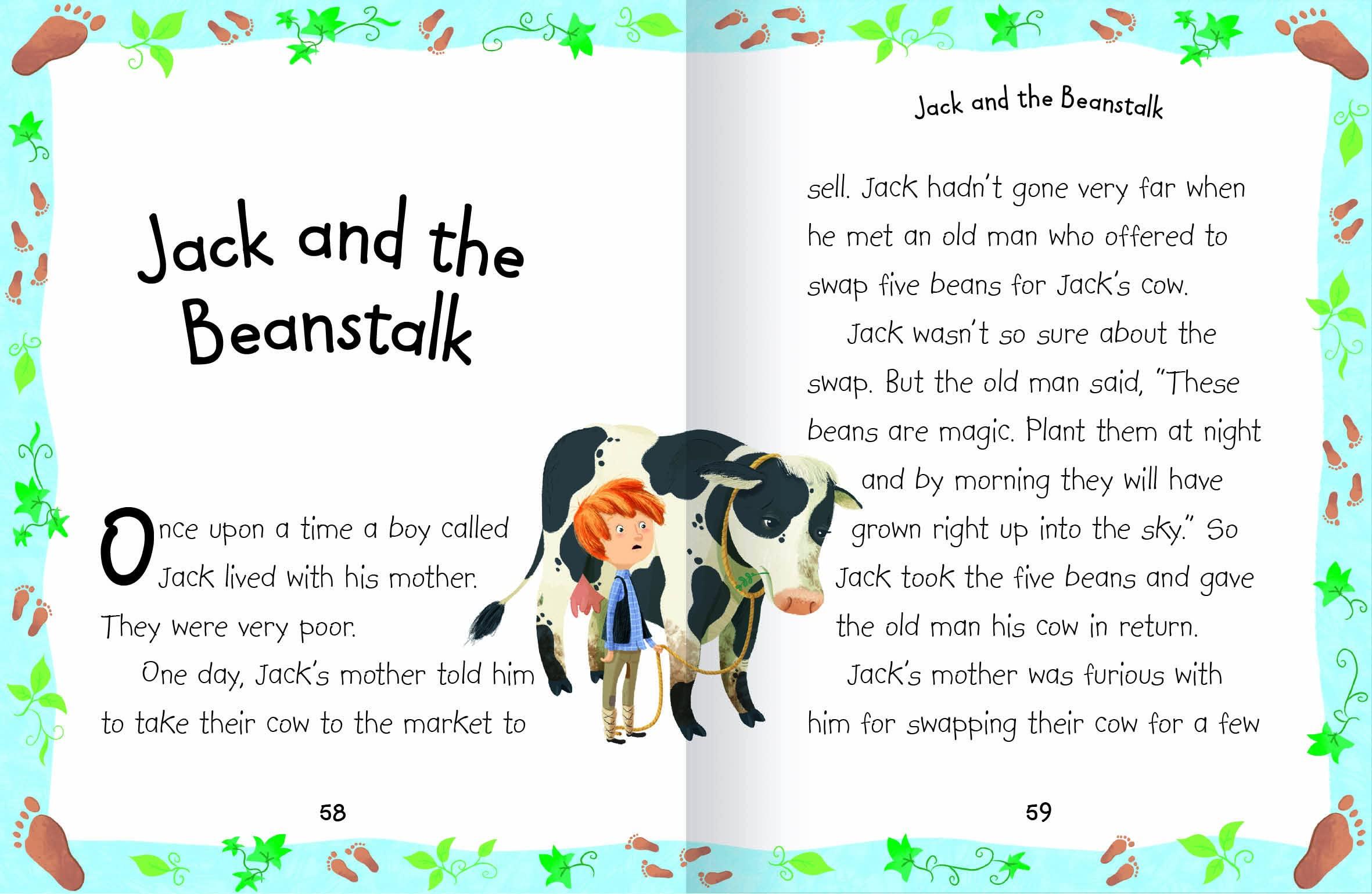 Jack and the Beanstalk

Once upon a time a boy called Jack lived with his mother. They were very poor.

One day, Jack's mother told him to take their cow to the market to

58

Jack and the Beanstalk

sell. Jack hadn't gone very far when he met an old man who offered to swap five beans for Jack's cow.

Jack wasn't so sure about the swap. But the old man said, "These beans are magic. Plant them at night and by morning they will have grown right up into the sky." So Jack took the five beans and gave the old man his cow in return.

Jack's mother was furious with him for swapping their cow for a few

59